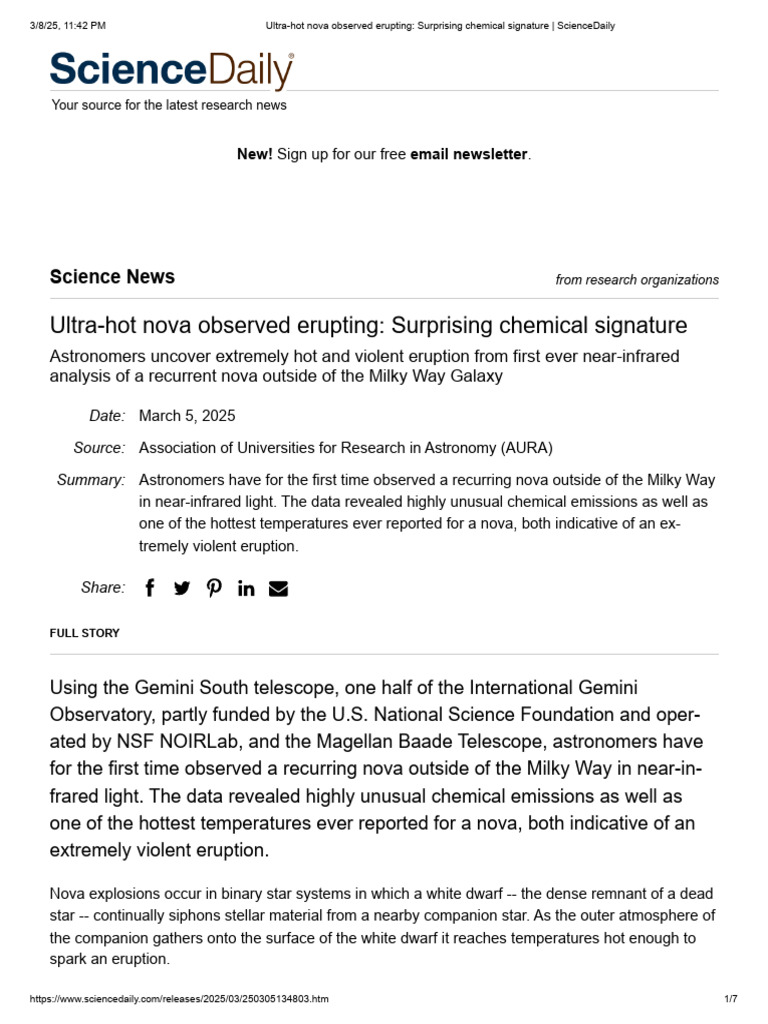 3/8/25, 11:42 PM Ultra-hot nova observed erupting: Surprising chemical signature | ScienceDaily

ScienceDaily®

Your source for the latest research news

New! Sign up for our free email newsletter.

Science News

from research organizations

Ultra-hot nova observed erupting: Surprising chemical signature

Astronomers uncover extremely hot and violent eruption from first ever near-infrared analysis of a recurrent nova outside of the Milky Way Galaxy

Date: March 5, 2025

Source: Association of Universities for Research in Astronomy (AURA)

Summary: Astronomers have for the first time observed a recurring nova outside of the Milky Way in near-infrared light. The data revealed highly unusual chemical emissions as well as one of the hottest temperatures ever reported for a nova, both indicative of an extremely violent eruption.

Share:

FULL STORY

Using the Gemini South telescope, one half of the International Gemini Observatory, partly funded by the U.S. National Science Foundation and operated by NSF NOIRLab, and the Magellan Baade Telescope, astronomers have for the first time observed a recurring nova outside of the Milky Way in near-infrared light. The data revealed highly unusual chemical emissions as well as one of the hottest temperatures ever reported for a nova, both indicative of an extremely violent eruption.

Nova explosions occur in binary star systems in which a white dwarf -- the dense remnant of a dead star -- continually siphons stellar material from a nearby companion star. As the outer atmosphere of the companion gathers onto the surface of the white dwarf it reaches temperatures hot enough to spark an eruption.

https://www.sciencedaily.com/releases/2025/03/250305134803.htm 1/7